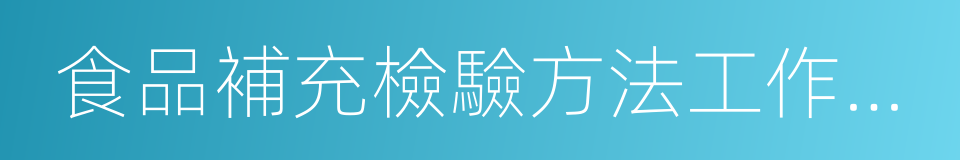 食品補充檢驗方法工作...